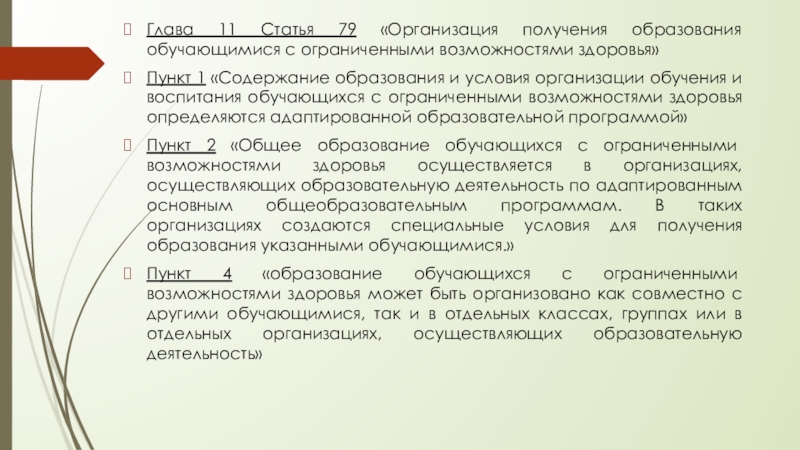 Глава 11 Статья 79 «Организация получения образования обучающимися с ограниченными возможностями здоровья»

Пункт 1 «Содержание образования и условия организации обучения и воспитания обучающихся с ограниченными возможностями здоровья определяются адаптированной образовательной программой»

Пункт 2 «Общее образование обучающихся с ограниченными возможностями здоровья осуществляется в организациях, осуществляющих образовательную деятельность по адаптированным основным общеобразовательным программам. В таких организациях создаются специальные условия для получения образования указанными обучающимися.»

Пункт 4 «образование обучающихся с ограниченными возможностями здоровья может быть организовано как совместно с другими обучающимися, так и в отдельных классах, группах или в отдельных организациях, осуществляющих образовательную деятельность»